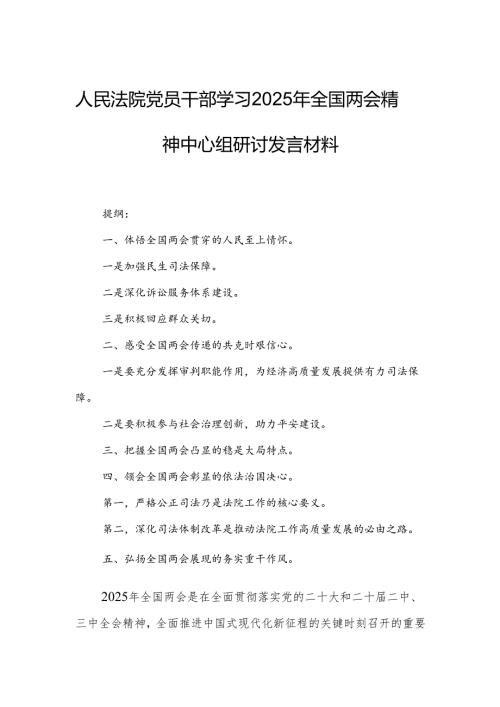 人民法院党员干部学习2025年全国两会精神中心组研讨发言材料

提纲：

一、体悟全国两会贯穿的人民至上情怀。

一是加强民生司法保障。

二是深化诉讼服务体系建设。

三是积极回应群众关切。

二、感受全国两会传递的共克时艰信心。

一是要充分发挥审判职能作用，为经济高质量发展提供有力司法保障。

二是要积极参与社会治理创新，助力平安建设。

三、把握全国两会凸显的稳是大局特点。

四、领会全国两会彰显的依法治国决心。

第一，严格公正司法乃是法院工作的核心要义。

第二，深化司法体制改革是推动法院工作高质量发展的必由之路。

五、弘扬全国两会展现的务实重干作风。

2025年全国两会是在全面贯彻落实党的二十大和二十届二中、三中全会精神，全面推进中国式现代化新征程的关键时刻召开的重要